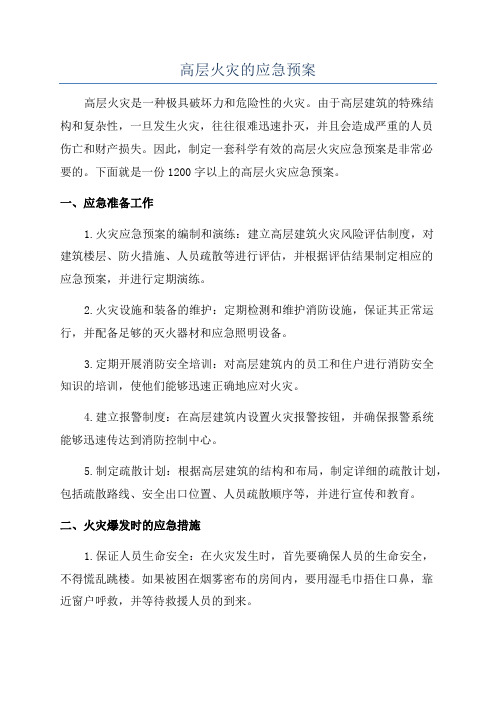 高层火灾的应急预案

高层火灾是一种极具破坏力和危险性的火灾。由于高层建筑的特殊结构和复杂性，一旦发生火灾，往往很难迅速扑灭，并且会造成严重的人员伤亡和财产损失。因此，制定一套科学有效的高层火灾应急预案是非常必要的。下面就是一份1200字以上的高层火灾应急预案。

一、应急准备工作

1.火灾应急预案的编制和演练：建立高层建筑火灾风险评估制度，对建筑楼层、防火措施、人员疏散等进行评估，并根据评估结果制定相应的应急预案，并进行定期演练。

2.火灾设施和装备的维护：定期检测和维护消防设施，保证其正常运行，并配备足够的灭火器材和应急照明设备。

3.定期开展消防安全培训：对高层建筑内的员工和住户进行消防安全知识的培训，使他们能够迅速正确地应对火灾。

4.建立报警制度：在高层建筑内设置火灾报警按钮，并确保报警系统能够迅速传达到消防控制中心。

5.制定疏散计划：根据高层建筑的结构和布局，制定详细的疏散计划，包括疏散路线、安全出口位置、人员疏散顺序等，并进行宣传和教育。

二、火灾爆发时的应急措施

1.保证人员生命安全：在火灾发生时，首先要确保人员的生命安全，不得慌乱跳楼。如果被困在烟雾密布的房间内，要用湿毛巾捂住口鼻，靠近窗户呼救，并等待救援人员的到来。